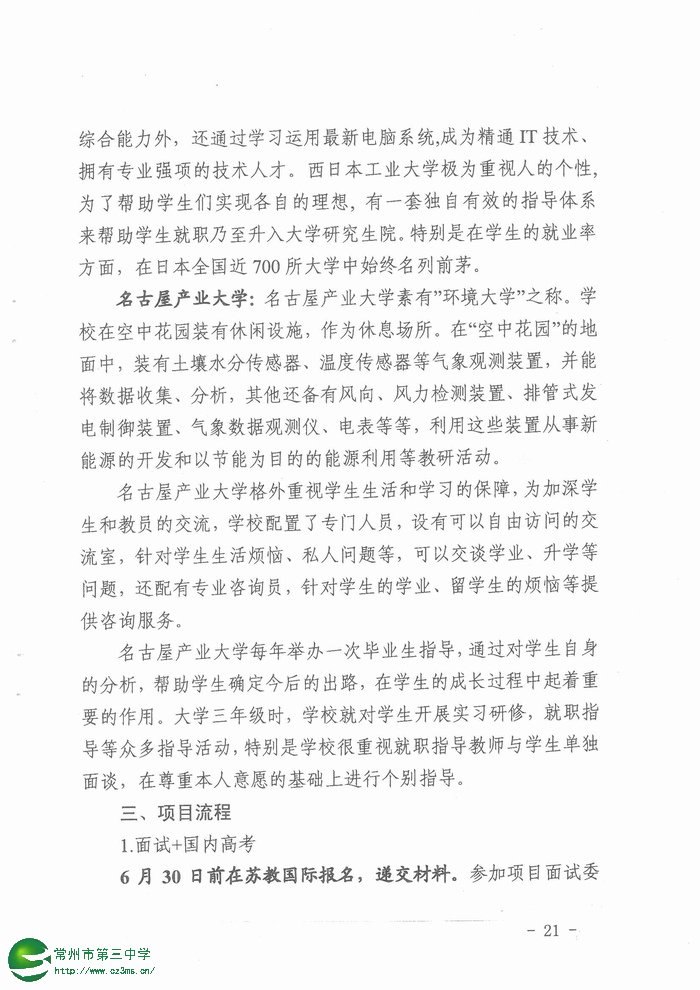 综合能力外，还通过学习运用最新电脑系统,成为精通 IT 技术、拥有专业强项的技术人才。西日本工业大学极为重视人的个性，为了帮助学生们实现各自的理想，有一套独自有效的指导体系来帮助学生就职乃至升入大学研究生院。特别是在学生的就业率方面，在日本全国近 700 所大学中始终名列前茅。

名古屋产业大学：名古屋产业大学素有"环境大学"之称。学校在空中花园装有休闲设施，作为休息场所。在"空中花园"的地面中，装有土壤水分传感器、温度传感器等气象观测装置，并能将数据收集、分析，其他还备有风向、风力检测装置、排管式发电制御装置、气象数据观测仪、电表等等，利用这些装置从事新能源的开发和以节能为目的的能源利用等教研活动。

名古屋产业大学格外重视学生生活和学习的保障，为加深学生和教员的交流，学校配置了专门人员，设有可以自由访问的交流室，针对学生生活烦恼、私人问题等，可以交谈学业、升学等问题，还配有专业咨询员，针对学生的学业、留学生的烦恼等提供咨询服务。

名古屋产业大学每年举办一次毕业生指导，通过对学生自身的分析，帮助学生确定今后的出路，在学生的成长过程中起着重要的作用。大学三年级时，学校就对学生开展实习研修，就职指导等众多指导活动，特别是学校很重视就职指导教师与学生单独面谈，在尊重本人意愿的基础上进行个别指导。

三、项目流程

1.面试+国内高考

6 月 30 日前在苏教国际报名，递交材料。参加项目面试委

- 21 -

常州市第三中学
http://www.cz3ms.cn/